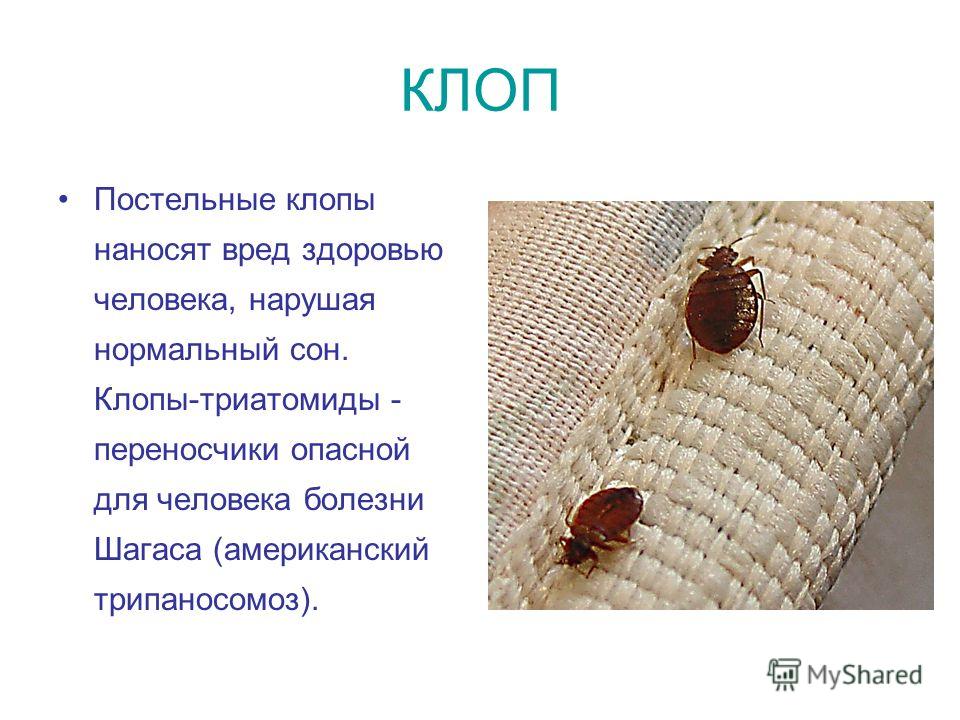 КЛОП

• Постельные клопы наносят вред здоровью человека, нарушая нормальный сон. Клопы-триатомиды - переносчики опасной для человека болезни Шагаса (американский трипаносомоз).

MyShared